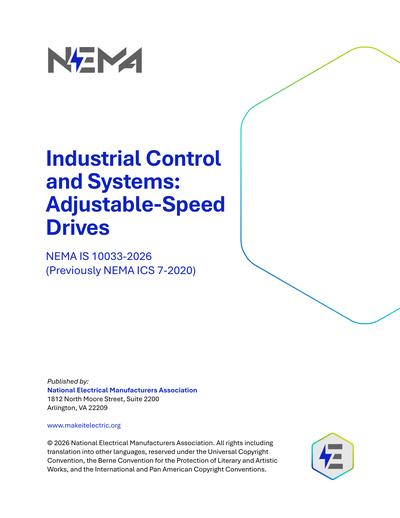 NEMA

Industrial Control and Systems: Adjustable-Speed Drives

NEMA IS 10033-2026
(Previously NEMA ICS 7-2020)

Published by:
National Electrical Manufacturers Association
1812 North Moore Street, Suite 2200
Arlington, VA 22209

www.makeitelectric.org

© 2026 National Electrical Manufacturers Association. All rights including translation into other languages, reserved under the Universal Copyright Convention, the Berne Convention for the Protection of Literary and Artistic Works, and the International and Pan American Copyright Conventions.